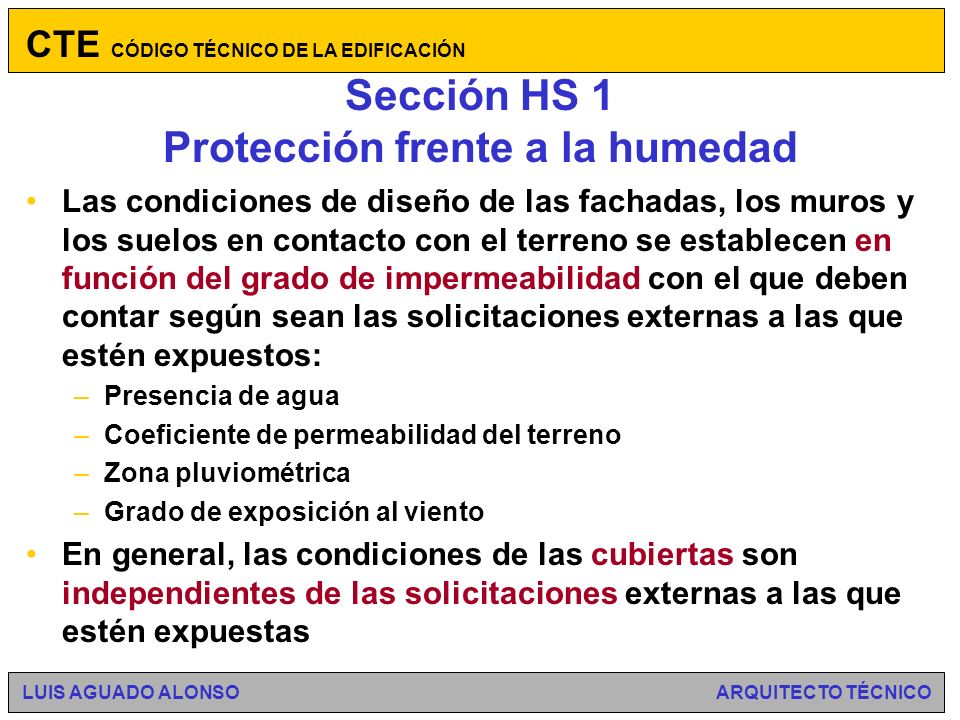 CTE CÓDIGO TÉCNICO DE LA EDIFICACIÓN

Sección HS 1
Protección frente a la humedad

• Las condiciones de diseño de las fachadas, los muros y los suelos en contacto con el terreno se establecen en función del grado de impermeabilidad con el que deben contar según sean las solicitaciones externas a las que estén expuestos:
– Presencia de agua
– Coeficiente de permeabilidad del terreno
– Zona pluviométrica
– Grado de exposición al viento
• En general, las condiciones de las cubiertas son independientes de las solicitaciones externas a las que estén expuestas

LUIS AGUADO ALONSO
ARQUITECTO TÉCNICO